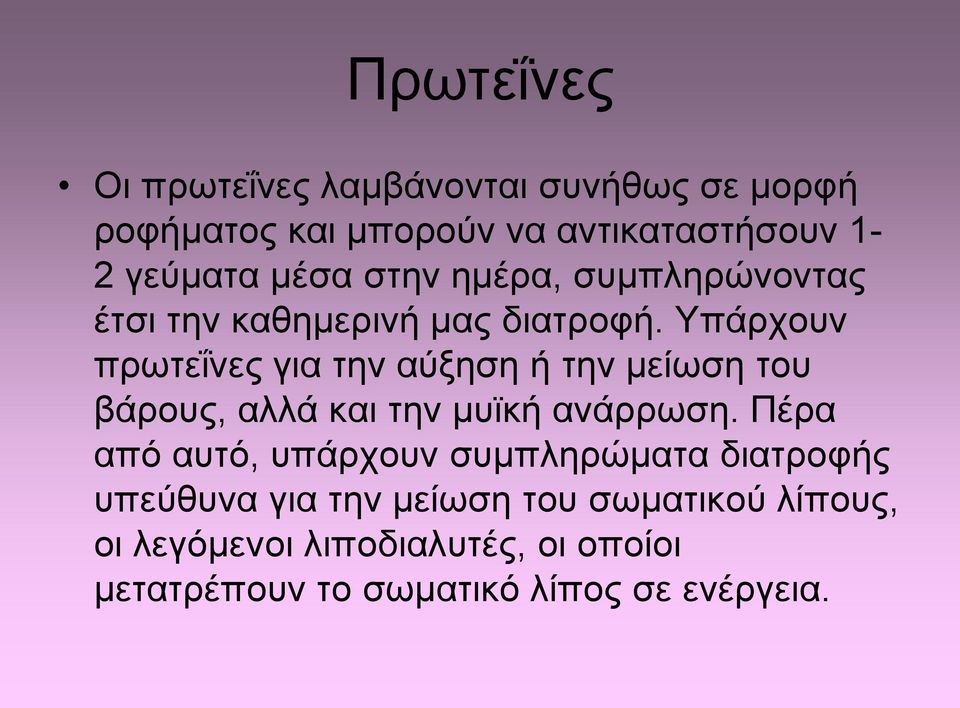 Πρωτεΐνες

• Οι πρωτεΐνες λαμβάνονται συνήθως σε μορφή ροφήματος και μπορούν να αντικαταστήσουν 1-2 γεύματα μέσα στην ημέρα, συμπληρώνοντας έτσι την καθημερινή μας διατροφή. Υπάρχουν πρωτεΐνες για την αύξηση ή την μείωση του βάρους, αλλά και την μυϊκή ανάρρωση. Πέρα από αυτό, υπάρχουν συμπληρώματα διατροφής υπεύθυνα για την μείωση του σωματικού λίπους, οι λεγόμενοι λιποδιαλυτές, οι οποίοι μετατρέπουν το σωματικό λίπος σε ενέργεια.